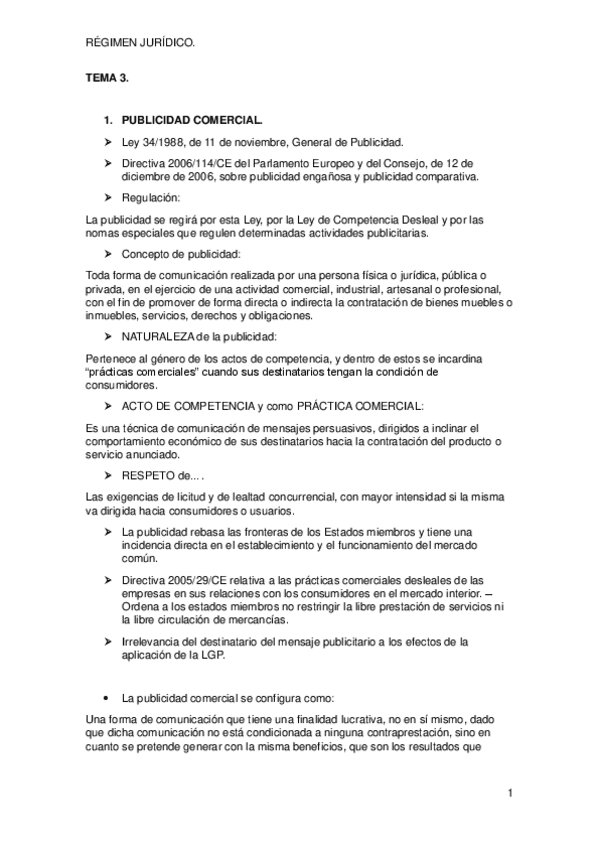 RÉGIMEN JURÍDICO.

TEMA 3.

1. PUBLICIDAD COMERCIAL.

➤ Ley 34/1988, de 11 de noviembre, General de Publicidad.

➤ Directiva 2006/114/CE del Parlamento Europeo y del Consejo, de 12 de diciembre de 2006, sobre publicidad engañosa y publicidad comparativa.

➤ Regulación:

La publicidad se regirá por esta Ley, por la Ley de Competencia Desleal y por las nomas especiales que regulen determinadas actividades publicitarias.

➤ Concepto de publicidad:

Toda forma de comunicación realizada por una persona física o jurídica, pública o privada, en el ejercicio de una actividad comercial, industrial, artesanal o profesional, con el fin de promover de forma directa o indirecta la contratación de bienes muebles o inmuebles, servicios, derechos y obligaciones.

➤ NATURALEZA de la publicidad:

Pertenece al género de los actos de competencia, y dentro de estos se incardina "prácticas comerciales" cuando sus destinatarios tengan la condición de consumidores.

➤ ACTO DE COMPETENCIA y como PRÁCTICA COMERCIAL:

Es una técnica de comunicación de mensajes persuasivos, dirigidos a inclinar el comportamiento económico de sus destinatarios hacia la contratación del producto o servicio anunciado.

➤ RESPETO de... .

Las exigencias de licitud y de lealtad concurrencial, con mayor intensidad si la misma va dirigida hacia consumidores o usuarios.

➤ La publicidad rebasa las fronteras de los Estados miembros y tiene una incidencia directa en el establecimiento y el funcionamiento del mercado común.

➤ Directiva 2005/29/CE relativa a las prácticas comerciales desleales de las empresas en sus relaciones con los consumidores en el mercado interior. – Ordena a los estados miembros no restringir la libre prestación de servicios ni la libre circulación de mercancías.

➤ Irrelevancia del destinatario del mensaje publicitario a los efectos de la aplicación de la LGP.

• La publicidad comercial se configura como:

Una forma de comunicación que tiene una finalidad lucrativa, no en sí mismo, dado que dicha comunicación no está condicionada a ninguna contraprestación, sino en cuanto se pretende generar con la misma beneficios, que son los resultados que

1